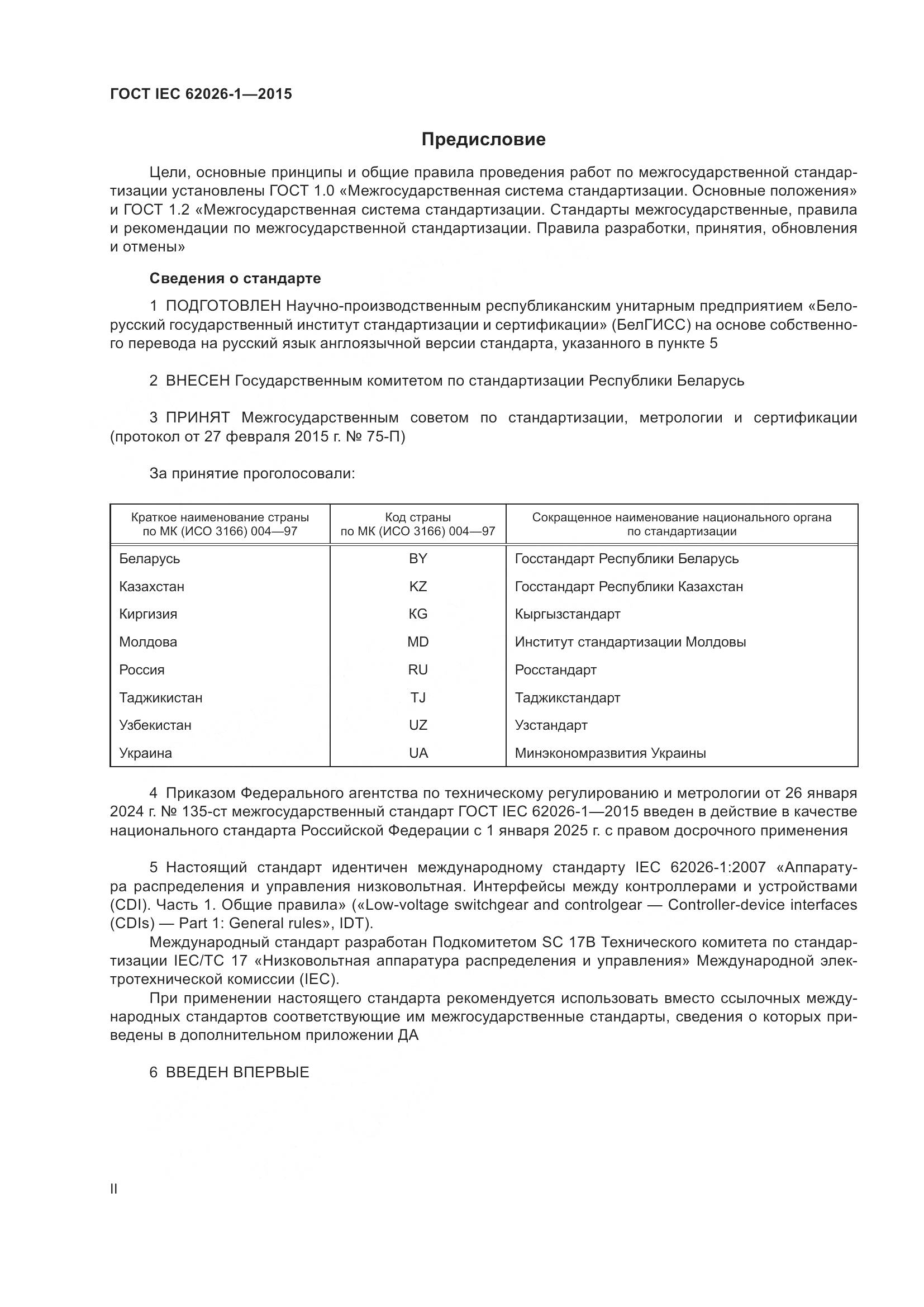 ГОСТ IEC 62026-1—2015

Предисловие

Цели, основные принципы и общие правила проведения работ по межгосударственной стандартизации установлены ГОСТ 1.0 «Межгосударственная система стандартизации. Основные положения» и ГОСТ 1.2 «Межгосударственная система стандартизации. Стандарты межгосударственные, правила и рекомендации по межгосударственной стандартизации. Правила разработки, принятия, обновления и отмены»

Сведения о стандарте

1 ПОДГОТОВЛЕН Научно-производственным республиканским унитарным предприятием «Белорусский государственный институт стандартизации и сертификации» (БелГИСС) на основе собственного перевода на русский язык англоязычной версии стандарта, указанного в пункте 5

2 ВНЕСЕН Государственным комитетом по стандартизации Республики Беларусь

3 ПРИНЯТ Межгосударственным советом по стандартизации, метрологии и сертификации (протокол от 27 февраля 2015 г. № 75-П)

За принятие проголосовали:

| Краткое наименование страны по МК (ИСО 3166) 004—97 | Код страны по МК (ИСО 3166) 004—97 | Сокращенное наименование национального органа по стандартизации |
|---|---|---|
| Беларусь | BY | Госстандарт Республики Беларусь |
| Казахстан | KZ | Госстандарт Республики Казахстан |
| Киргизия | KG | Кыргызстандарт |
| Молдова | MD | Институт стандартизации Молдовы |
| Россия | RU | Росстандарт |
| Таджикистан | TJ | Таджикстандарт |
| Узбекистан | UZ | Узстандарт |
| Украина | UA | Минэкономразвития Украины |

4 Приказом Федерального агентства по техническому регулированию и метрологии от 26 января 2024 г. № 135-ст межгосударственный стандарт ГОСТ IEC 62026-1—2015 введен в действие в качестве национального стандарта Российской Федерации с 1 января 2025 г. с правом досрочного применения

5 Настоящий стандарт идентичен международному стандарту IEC 62026-1:2007 «Аппаратура распределения и управления низковольтная. Интерфейсы между контроллерами и устройствами (CDI). Часть 1. Общие правила» («Low-voltage switchgear and controlgear — Controller-device interfaces (CDIs) — Part 1: General rules», IDT).

Международный стандарт разработан Подкомитетом SC 17B Технического комитета по стандартизации IEC/TC 17 «Низковольтная аппаратура распределения и управления» Международной электротехнической комиссии (IEC).

При применении настоящего стандарта рекомендуется использовать вместо ссылочных международных стандартов соответствующие им межгосударственные стандарты, сведения о которых приведены в дополнительном приложении ДА

6 ВВЕДЕН ВПЕРВЫЕ

II